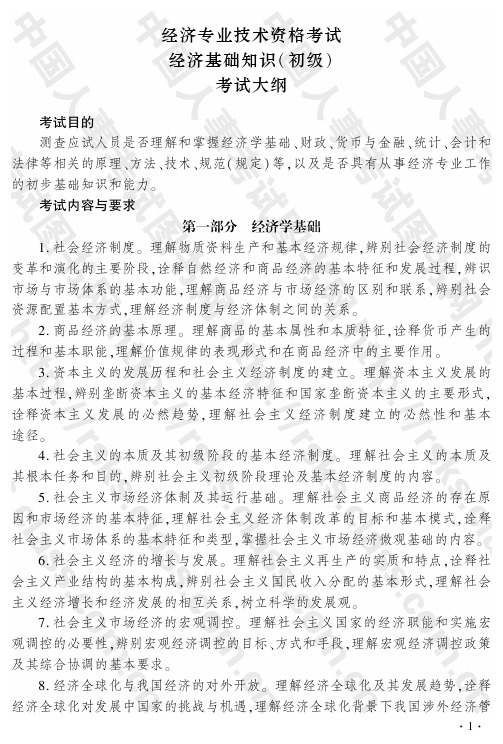 经济专业技术资格考试
经济基础知识(初级)
考试大纲

考试目的

测查应试人员是否理解和掌握经济学基础、财政、货币与金融、统计、会计和法律等相关的原理、方法、技术、规范(规定)等,以及是否具有从事经济专业工作的初步基础知识和能力。

考试内容与要求

第一部分　经济学基础

1. 社会经济制度。理解物质资料生产和基本经济规律,辨别社会经济制度的变革和演化的主要阶段,诠释自然经济和商品经济的基本特征和发展过程,辨识市场与市场体系的基本功能,理解商品经济与市场经济的区别和联系,辨别社会资源配置基本方式,理解经济制度与经济体制之间的关系。

2. 商品经济的基本原理。理解商品的基本属性和本质特征,诠释货币产生的过程和基本职能,理解价值规律的表现形式和在商品经济中的主要作用。

3. 资本主义的发展历程和社会主义经济制度的建立。理解资本主义发展的基本过程,辨别垄断资本主义的基本经济特征和国家垄断资本主义的主要形式,诠释资本主义发展的必然趋势,理解社会主义经济制度建立的必然性和基本途径。

4. 社会主义的本质及其初级阶段的基本经济制度。理解社会主义的本质及其根本任务和目的,辨别社会主义初级阶段理论及基本经济制度的内容。

5. 社会主义市场经济体制及其运行基础。理解社会主义商品经济的存在原因和市场经济的基本特征,理解社会主义经济体制改革的目标和基本模式,诠释社会主义市场体系的基本特征和类型,掌握社会主义市场经济微观基础的内容。

6. 社会主义经济的增长与发展。理解社会主义再生产的实质和特点,诠释社会主义产业结构的基本构成,辨别社会主义国民收入分配的基本形式,理解社会主义经济增长和经济发展的相互关系,树立科学的发展观。

7. 社会主义市场经济的宏观调控。理解社会主义国家的经济职能和实施宏观调控的必要性,辨别宏观经济调控的目标、方式和手段,理解宏观经济调控政策及其综合协调的基本要求。

8. 经济全球化与我国经济的对外开放。理解经济全球化及其发展趋势,诠释经济全球化对发展中国家的挑战与机遇,理解经济全球化背景下我国涉外经济管

· 1 ·